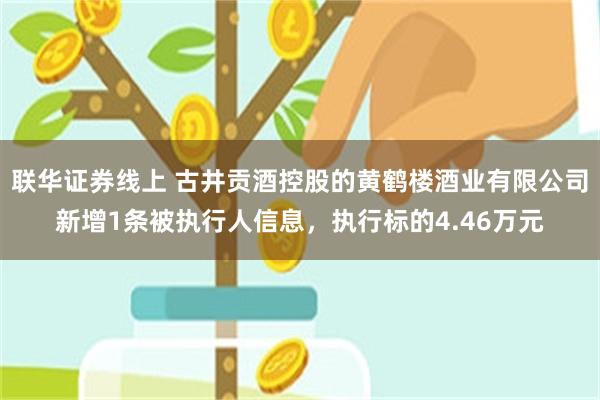 联华证券线上 古井贡酒控股的黄鹤楼酒业有限公司新增1条被执行人信息，执行标的4.46万元